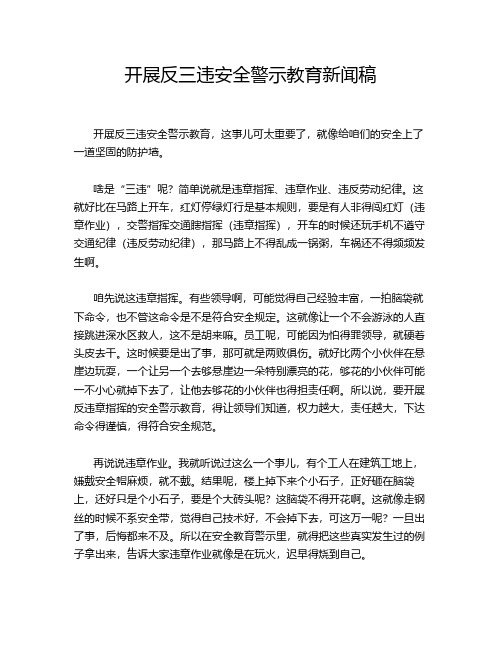 开展反三违安全警示教育新闻稿

开展反三违安全警示教育，这事儿可太重要了，就像给咱们的安全上了一道坚固的防护墙。

啥是“三违”呢？简单说就是违章指挥、违章作业、违反劳动纪律。这就好比在马路上开车，红灯停绿灯行是基本规则，要是有人非得闯红灯（违章作业），交警指挥交通瞎指挥（违章指挥），开车的时候还玩手机不遵守交通纪律（违反劳动纪律），那马路上不得乱成一锅粥，车祸还不得频频发生啊。

咱先说这违章指挥。有些领导啊，可能觉得自己经验丰富，一拍脑袋就下命令，也不管这命令是不是符合安全规定。这就像让一个不会游泳的人直接跳进深水区救人，这不是胡来嘛。员工呢，可能因为怕得罪领导，就硬着头皮去干。这时候要是出了事，那可就是两败俱伤。就好比两个小伙伴在悬崖边玩耍，一个让另一个去够悬崖边一朵特别漂亮的花，够花的小伙伴可能一不小心就掉下去了，让他去够花的小伙伴也得担责任啊。所以说，要开展反违章指挥的安全警示教育，得让领导们知道，权力越大，责任越大，下达命令得谨慎，得符合安全规范。

再说说违章作业。我就听说过这么一个事儿，有个工人在建筑工地上，嫌戴安全帽麻烦，就不戴。结果呢，楼上掉下来个小石子，正好砸在脑袋上，还好只是个小石子，要是个大砖头呢？这脑袋不得开花啊。这就像走钢丝的时候不系安全带，觉得自己技术好，不会掉下去，可这万一呢？一旦出了事，后悔都来不及。所以在安全教育警示里，就得把这些真实发生过的例子拿出来，告诉大家违章作业就像是在玩火，迟早得烧到自己。